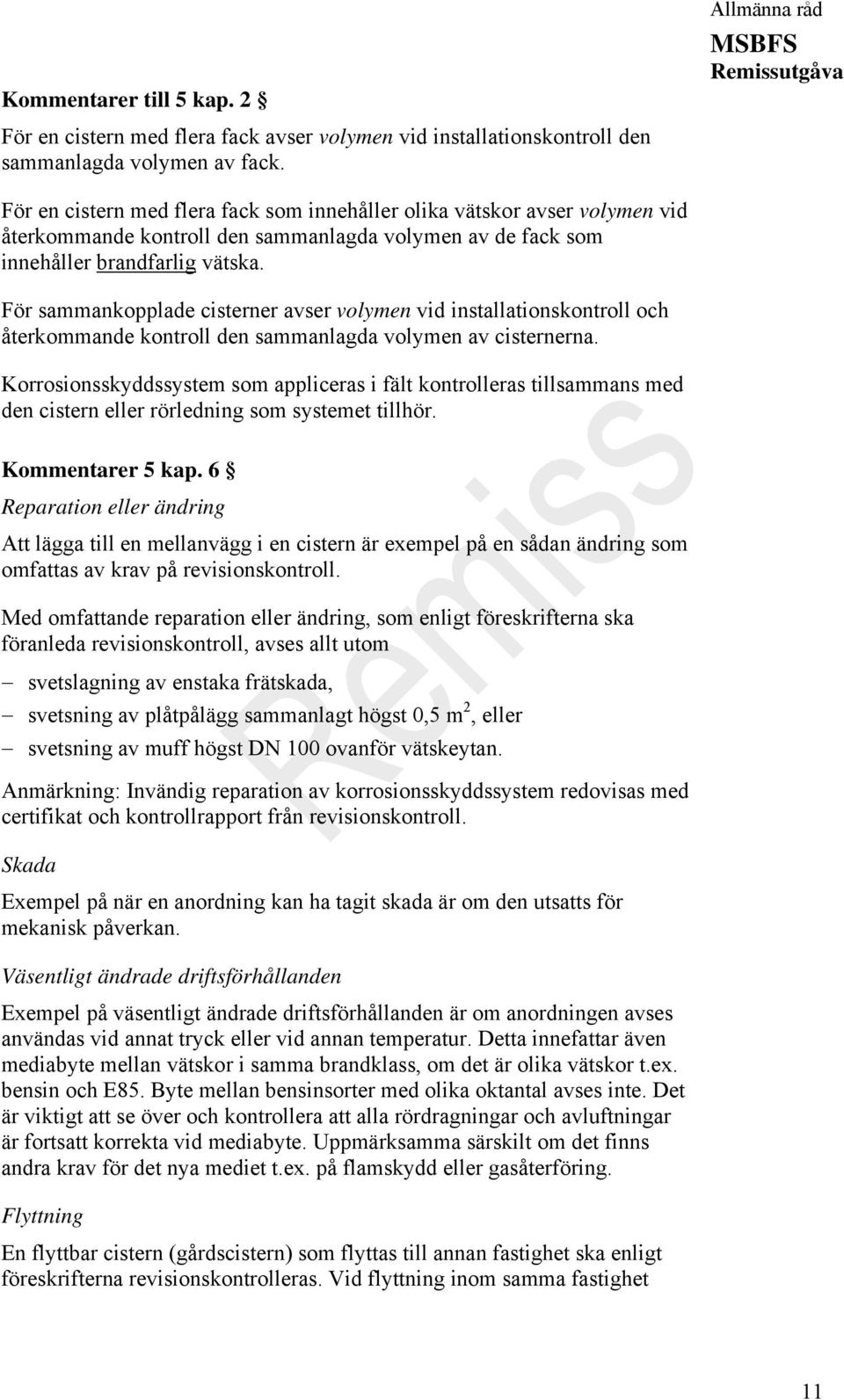 Allmänna råd
MSBFS
Remissutgåva

Kommentarer till 5 kap. 2 §

För en cistern med flera fack avser volymen vid installationskontroll den sammanlagda volymen av fack.

För en cistern med flera fack som innehåller olika vätskor avser volymen vid återkommande kontroll den sammanlagda volymen av de fack som innehåller brandfarlig vätska.

För sammankopplade cisterner avser volymen vid installationskontroll och återkommande kontroll den sammanlagda volymen av cisternerna.

Korrosionsskyddssystem som appliceras i fält kontrolleras tillsammans med den cistern eller rörledning som systemet tillhör.

Kommentarer 5 kap. 6 §

Reparation eller ändring

Att lägga till en mellanvägg i en cistern är exempel på en sådan ändring som omfattas av krav på revisionskontroll.

Med omfattande reparation eller ändring, som enligt föreskrifterna ska föranleda revisionskontroll, avses allt utom

– svetslagning av enstaka frätskada,
– svetsning av plåtpålägg sammanlagt högst 0,5 $m^2$, eller
– svetsning av muff högst DN 100 ovanför vätskeytan.

Anmärkning: Invändig reparation av korrosionsskyddssystem redovisas med certifikat och kontrollrapport från revisionskontroll.

Skada

Exempel på när en anordning kan ha tagit skada är om den utsatts för mekanisk påverkan.

Väsentligt ändrade driftsförhållanden

Exempel på väsentligt ändrade driftsförhållanden är om anordningen avses användas vid annat tryck eller vid annan temperatur. Detta innefattar även mediabyte mellan vätskor i samma brandklass, om det är olika vätskor t.ex. bensin och E85. Byte mellan bensinsorter med olika oktantal avses inte. Det är viktigt att se över och kontrollera att alla rördragningar och avluftningar är fortsatt korrekta vid mediabyte. Uppmärksamma särskilt om det finns andra krav för det nya mediet t.ex. på flamskydd eller gasåterföring.

Flyttning

En flyttbar cistern (gårdscistern) som flyttas till annan fastighet ska enligt föreskrifterna revisionskontrolleras. Vid flyttning inom samma fastighet

Remiss

11